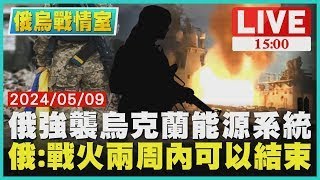 俄烏戰情室

LIVE
15:00

2024/05/09
俄強襲烏克蘭能源系統
俄:戰火兩周內可以結束